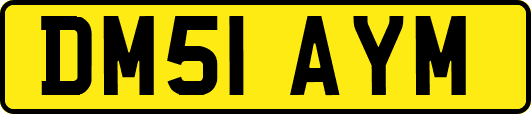 DM51 AYM